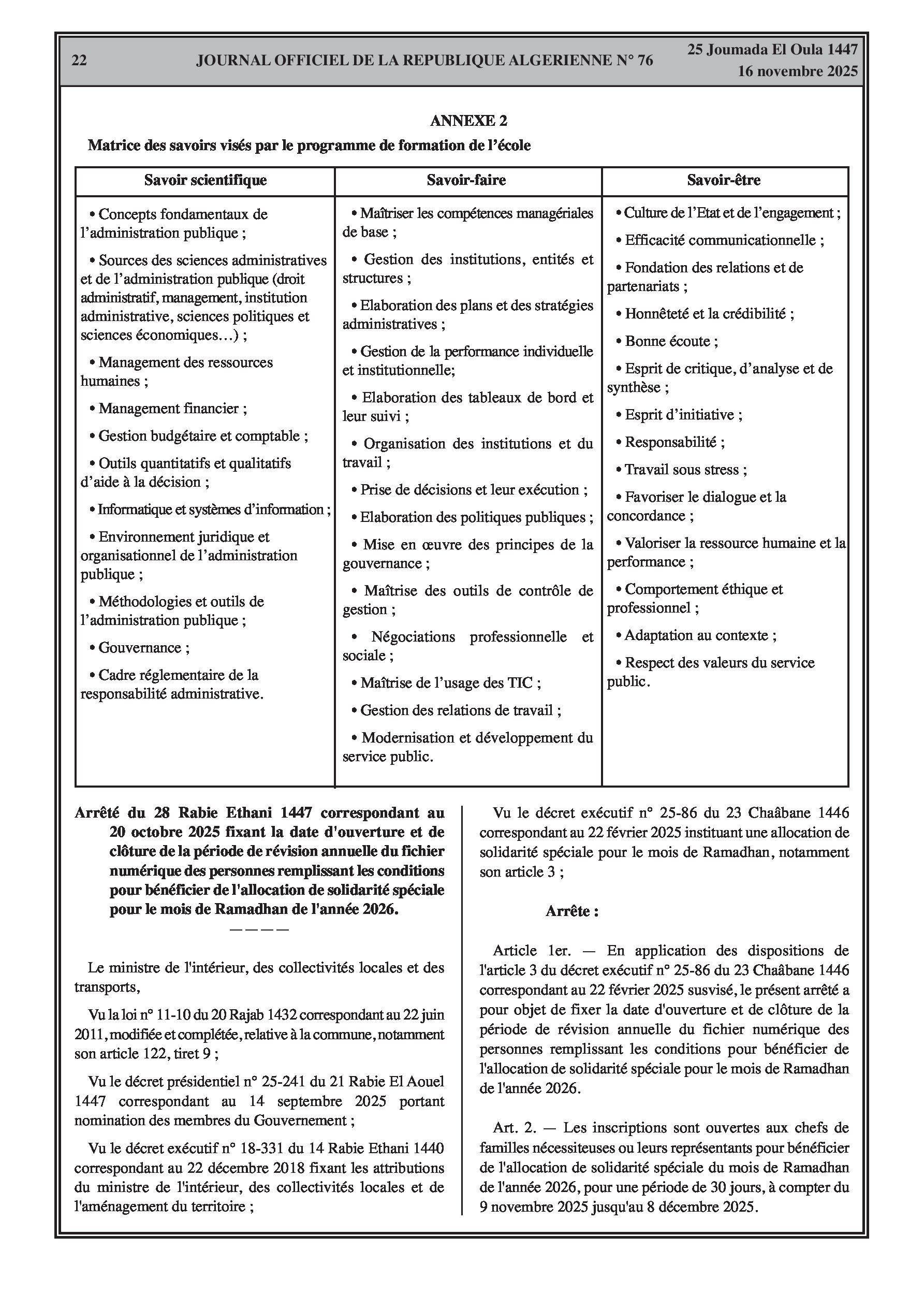 22 JOURNAL OFFICIEL DE LA REPUBLIQUE ALGERIENNE N° 76 25 Joumada El Oula 1447
16 novembre 2025

ANNEXE 2

Matrice des savoirs visés par le programme de formation de l'école

| Savoir scientifique | Savoir-faire | Savoir-être |
|---|---|---|
| • Concepts fondamentaux de l'administration publique ; • Sources des sciences administratives et de l'administration publique (droit administratif, management, institution administrative, sciences politiques et sciences économiques…) ; • Management des ressources humaines ; • Management financier ; • Gestion budgétaire et comptable ; • Outils quantitatifs et qualitatifs d'aide à la décision ; • Informatique et systèmes d'information ; • Environnement juridique et organisationnel de l'administration publique ; • Méthodologies et outils de l'administration publique ; • Gouvernance ; • Cadre réglementaire de la responsabilité administrative. | • Maîtriser les compétences managériales de base ; • Gestion des institutions, entités et structures ; • Elaboration des plans et des stratégies administratives ; • Gestion de la performance individuelle et institutionnelle; • Elaboration des tableaux de bord et leur suivi ; • Organisation des institutions et du travail ; • Prise de décisions et leur exécution ; • Elaboration des politiques publiques ; • Mise en œuvre des principes de la gouvernance ; • Maîtrise des outils de contrôle de gestion ; • Négociations professionnelle et sociale ; • Maîtrise de l'usage des TIC ; • Gestion des relations de travail ; • Modernisation et développement du service public. | • Culture de l'Etat et de l'engagement ; • Efficacité communicationnelle ; • Fondation des relations et de partenariats ; • Honnêteté et la crédibilité ; • Bonne écoute ; • Esprit de critique, d'analyse et de synthèse ; • Esprit d'initiative ; • Responsabilité ; • Travail sous stress ; • Favoriser le dialogue et la concordance ; • Valoriser la ressource humaine et la performance ; • Comportement éthique et professionnel ; • Adaptation au contexte ; • Respect des valeurs du service public. |

Arrêté du 28 Rabie Ethani 1447 correspondant au 20 octobre 2025 fixant la date d'ouverture et de clôture de la période de révision annuelle du fichier numérique des personnes remplissant les conditions pour bénéficier de l'allocation de solidarité spéciale pour le mois de Ramadhan de l'année 2026.
————

Le ministre de l'intérieur, des collectivités locales et des transports,

Vu la loi n° 11-10 du 20 Rajab 1432 correspondant au 22 juin 2011, modifiée et complétée, relative à la commune, notamment son article 122, tiret 9 ;

Vu le décret présidentiel n° 25-241 du 21 Rabie El Aouel 1447 correspondant au 14 septembre 2025 portant nomination des membres du Gouvernement ;

Vu le décret exécutif n° 18-331 du 14 Rabie Ethani 1440 correspondant au 22 décembre 2018 fixant les attributions du ministre de l'intérieur, des collectivités locales et de l'aménagement du territoire ;

Vu le décret exécutif n° 25-86 du 23 Chaâbane 1446 correspondant au 22 février 2025 instituant une allocation de solidarité spéciale pour le mois de Ramadhan, notamment son article 3 ;

Arrête :

Article 1er. — En application des dispositions de l'article 3 du décret exécutif n° 25-86 du 23 Chaâbane 1446 correspondant au 22 février 2025 susvisé, le présent arrêté a pour objet de fixer la date d'ouverture et de clôture de la période de révision annuelle du fichier numérique des personnes remplissant les conditions pour bénéficier de l'allocation de solidarité spéciale pour le mois de Ramadhan de l'année 2026.

Art. 2. — Les inscriptions sont ouvertes aux chefs de familles nécessiteuses ou leurs représentants pour bénéficier de l'allocation de solidarité spéciale du mois de Ramadhan de l'année 2026, pour une période de 30 jours, à compter du 9 novembre 2025 jusqu'au 8 décembre 2025.